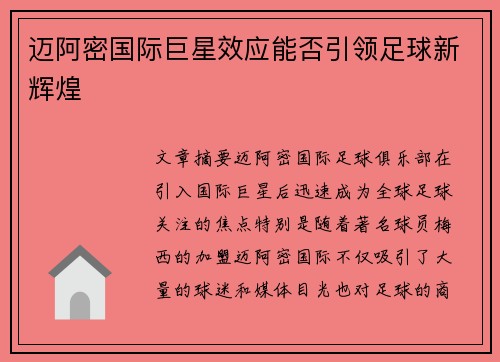 迈阿密国际巨星效应能否引领足球新辉煌

文章摘要迈阿密国际足球俱乐部在引入国际巨星后迅速成为全球足球关注的焦点特别是随着著名球员梅西的加盟迈阿密国际不仅吸引了大量的球迷和媒体目光也对足球的商